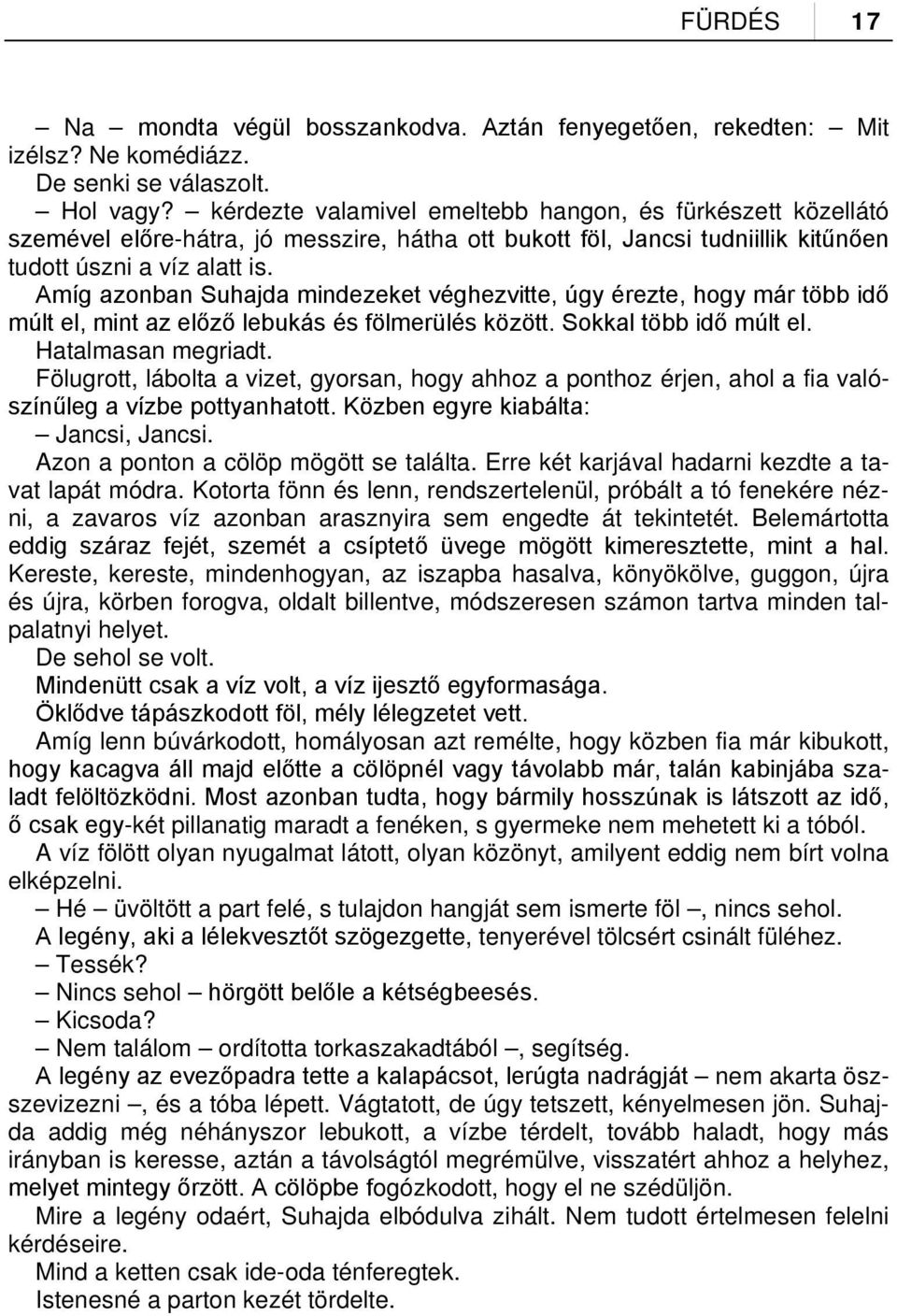 FÜRDÉS 17

– Na – mondta végül bosszankodva. Aztán fenyegetően, rekedten: – Mit izélsz? Ne komédiázz.

De senki se válaszolt.

– Hol vagy? – kérdezte valamivel emeltebb hangon, és fürkészett közellátó szemével előre-hátra, jó messzire, hátha ott bukott föl, Jancsi tudniillik kitűnően tudott úszni a víz alatt is.

Amíg azonban Suhajda mindezeket véghezvitte, úgy érezte, hogy már több idő múlt el, mint az előző lebukás és fölmerülés között. Sokkal több idő múlt el.

Hatalmasan megriadt.

Fölugrott, lábolta a vizet, gyorsan, hogy ahhoz a ponthoz érjen, ahol a fia valószínűleg a vízbe pottyanhatott. Közben egyre kiabálta:

– Jancsi, Jancsi.

Azon a ponton a cölöp mögött se találta. Erre két karjával hadarni kezdte a tavat lapát módra. Kotorta fönn és lenn, rendszertelenül, próbált a tó fenekére nézni, a zavaros víz azonban arasznyira sem engedte át tekintetét. Belemártotta eddig száraz fejét, szemét a csíptető üvege mögött kimeresztette, mint a hal. Kereste, kereste, mindenhogyan, az iszapba hasalva, könyökölve, guggon, újra és újra, körben forogva, oldalt billentve, módszeresen számon tartva minden talpalatnyi helyet.

De sehol se volt.

Mindenütt csak a víz volt, a víz ijesztő egyformasága.

Öklődve tápászkodott föl, mély lélegzetet vett.

Amíg lenn búvárkodott, homályosan azt remélte, hogy közben fia már kibukott, hogy kacagva áll majd előtte a cölöpnél vagy távolabb már, talán kabinjába szaladt felöltözködni. Most azonban tudta, hogy bármily hosszúnak is látszott az idő, ő csak egy-két pillanatig maradt a fenéken, s gyermeke nem mehetett ki a tóból.

A víz fölött olyan nyugalmat látott, olyan közönyt, amilyent eddig nem bírt volna elképzelni.

– Hé – üvöltött a part felé, s tulajdon hangját sem ismerte föl –, nincs sehol.

A legény, aki a lélekvesztőt szögezgette, tenyerével tölcsért csinált füléhez.

– Tessék?

– Nincs sehol – hörgött belőle a kétségbeesés.

– Kicsoda?

– Nem találom – ordította torkaszakadtából –, segítség.

A legény az evezőpadra tette a kalapácsot, lerúgta nadrágját – nem akarta összevizezni –, és a tóba lépett. Vágtatott, de úgy tetszett, kényelmesen jön. Suhajda addig még néhányszor lebukott, a vízbe térdelt, tovább haladt, hogy más irányban is keresse, aztán a távolságtól megrémülve, visszatért ahhoz a helyhez, melyet mintegy őrzött. A cölöpbe fogózkodott, hogy el ne szédüljön.

Mire a legény odaért, Suhajda elbódulva zihált. Nem tudott értelmesen felelni kérdéseire.

Mind a ketten csak ide-oda ténferegtek.

Istenesné a parton kezét tördelte.